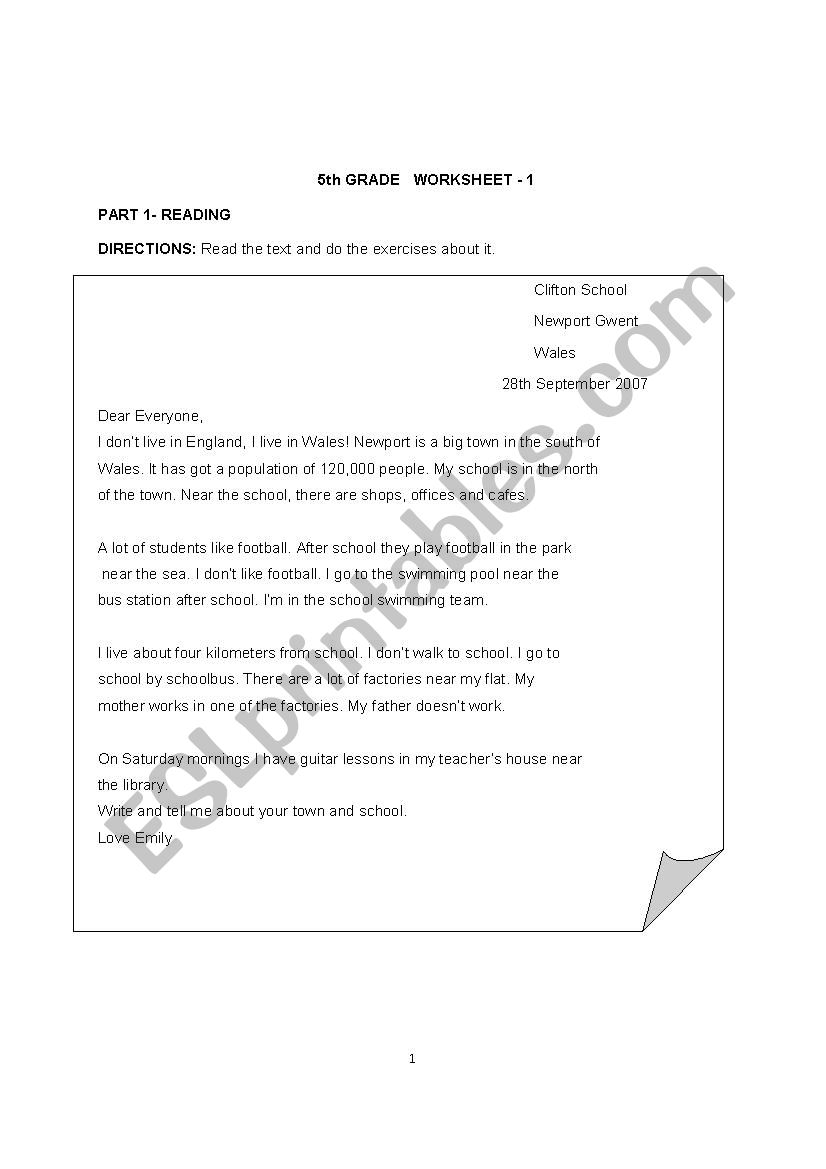 5th GRADE WORKSHEET - 1

PART 1- READING

DIRECTIONS: Read the text and do the exercises about it.

Clifton School

Newport Gwent

Wales

28th September 2007

Dear Everyone,
I don't live in England, I live in Wales! Newport is a big town in the south of Wales. It has got a population of 120,000 people. My school is in the north of the town. Near the school, there are shops, offices and cafes.

A lot of students like football. After school they play football in the park near the sea. I don't like football. I go to the swimming pool near the bus station after school. I'm in the school swimming team.

I live about four kilometers from school. I don't walk to school. I go to school by schoolbus. There are a lot of factories near my flat. My mother works in one of the factories. My father doesn't work.

On Saturday mornings I have guitar lessons in my teacher's house near the library.
Write and tell me about your town and school.
Love Emily

ESLprintables.com

1